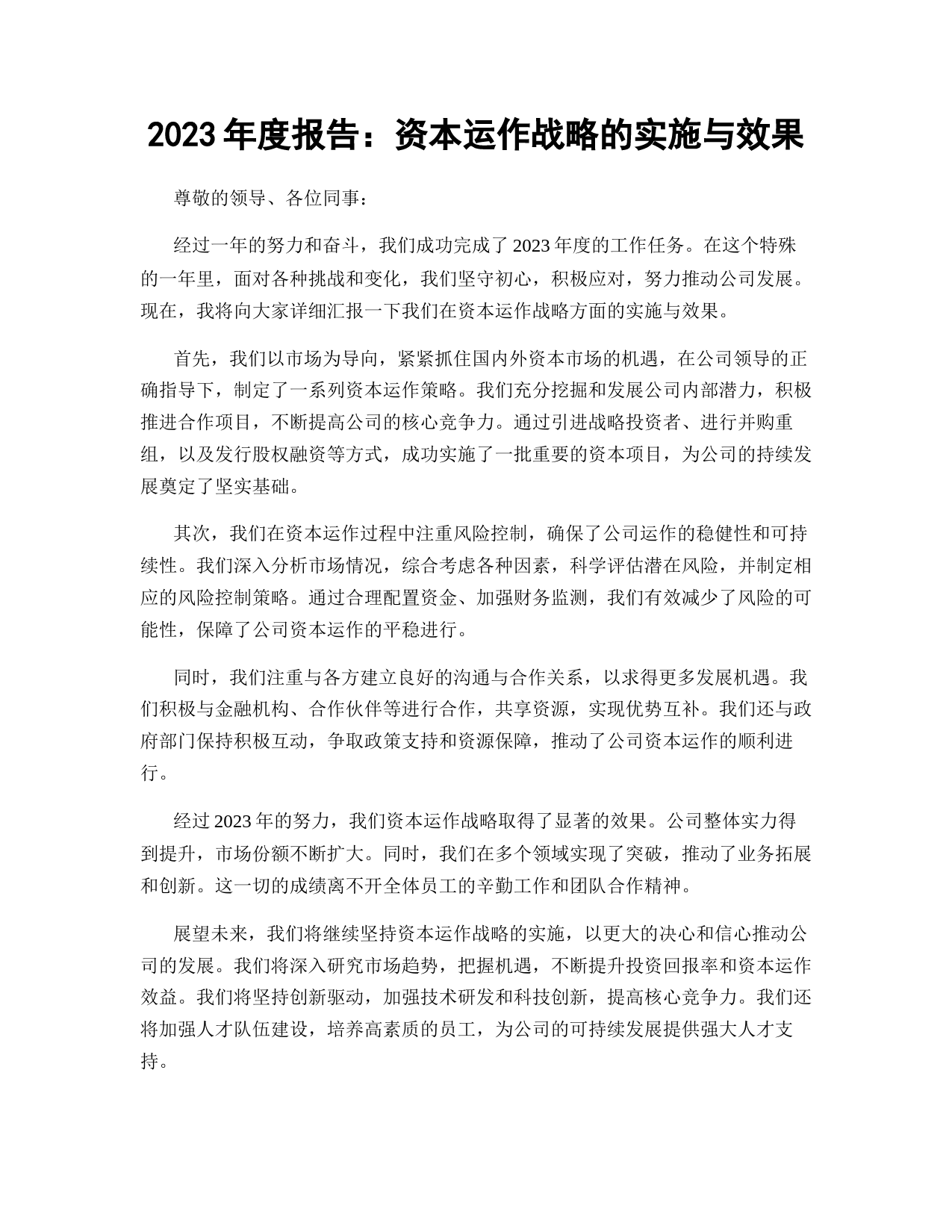 2023 年度报告：资本运作战略的实施与效果

尊敬的领导、各位同事：

经过一年的努力和奋斗，我们成功完成了 2023 年度的工作任务。在这个特殊的一年里，面对各种挑战和变化，我们坚守初心，积极应对，努力推动公司发展。现在，我将向大家详细汇报一下我们在资本运作战略方面的实施与效果。

首先，我们以市场为导向，紧紧抓住国内外资本市场的机遇，在公司领导的正确指导下，制定了一系列资本运作策略。我们充分挖掘和发展公司内部潜力，积极推进合作项目，不断提高公司的核心竞争力。通过引进战略投资者、进行并购重组，以及发行股权融资等方式，成功实施了一批重要的资本项目，为公司的持续发展奠定了坚实基础。

其次，我们在资本运作过程中注重风险控制，确保了公司运作的稳健性和可持续性。我们深入分析市场情况，综合考虑各种因素，科学评估潜在风险，并制定相应的风险控制策略。通过合理配置资金、加强财务监测，我们有效减少了风险的可能性，保障了公司资本运作的平稳进行。

同时，我们注重与各方建立良好的沟通与合作关系，以求得更多发展机遇。我们积极与金融机构、合作伙伴等进行合作，共享资源，实现优势互补。我们还与政府部门保持积极互动，争取政策支持和资源保障，推动了公司资本运作的顺利进行。

经过 2023 年的努力，我们资本运作战略取得了显著的效果。公司整体实力得到提升，市场份额不断扩大。同时，我们在多个领域实现了突破，推动了业务拓展和创新。这一切的成绩离不开全体员工的辛勤工作和团队合作精神。

展望未来，我们将继续坚持资本运作战略的实施，以更大的决心和信心推动公司的发展。我们将深入研究市场趋势，把握机遇，不断提升投资回报率和资本运作效益。我们将坚持创新驱动，加强技术研发和科技创新，提高核心竞争力。我们还将加强人才队伍建设，培养高素质的员工，为公司的可持续发展提供强大人才支持。